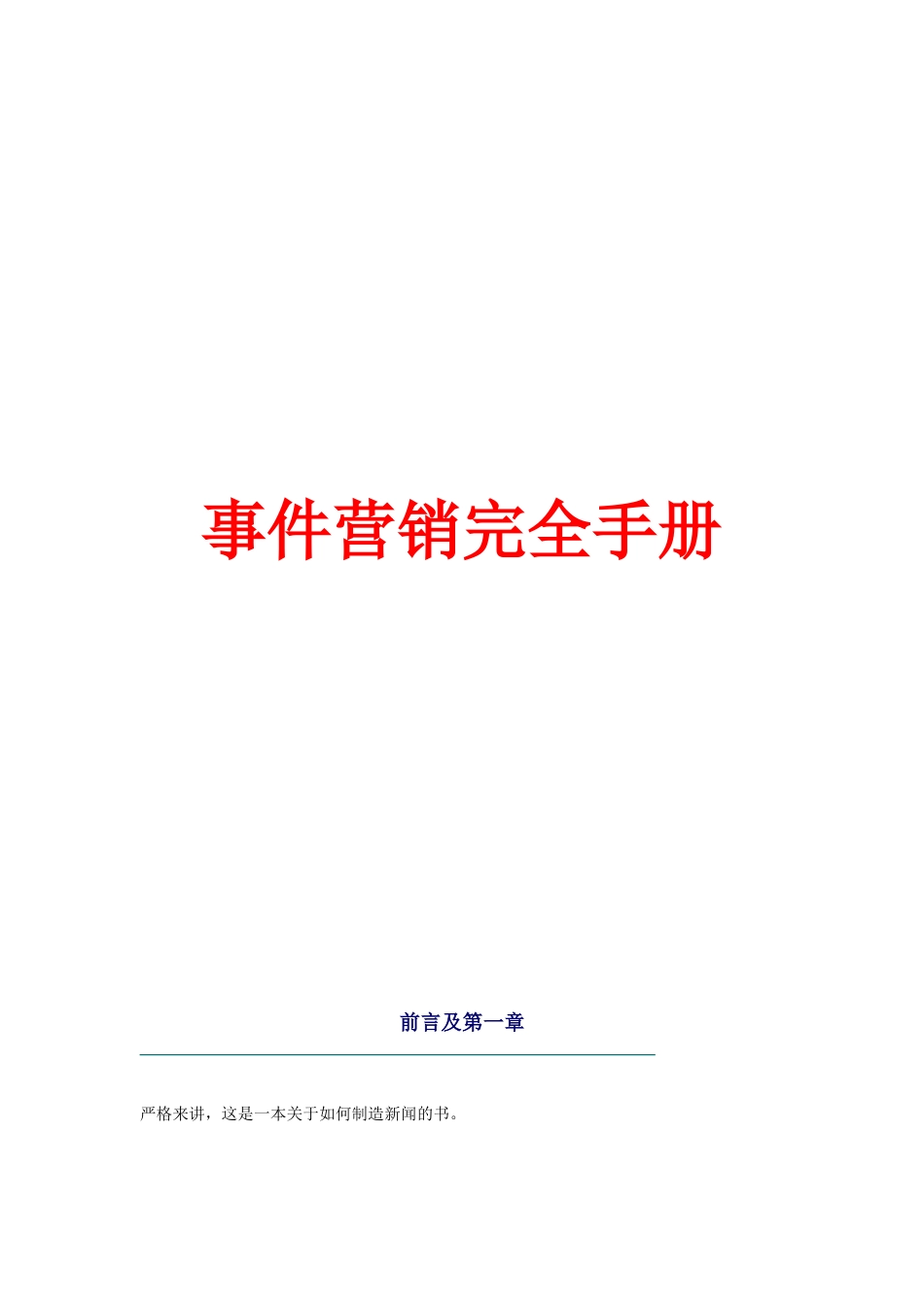 事件营销完全手册

前言及第一章

严格来讲，这是一本关于如何制造新闻的书。